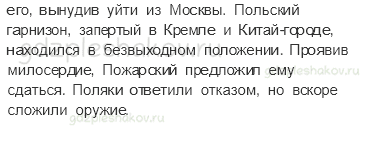 его, вынудив уйти из Москвы. Польский гарнизон, запертый в Кремле и Китай-городе, находился в безвыходном положении. Проявив милосердие, Пожарский предложил ему сдаться. Поляки ответили отказом, но вскоре сложили оружие.

gdzpleshakov.ru
gdzpleshakov.ru
gdzpleshakov.ru